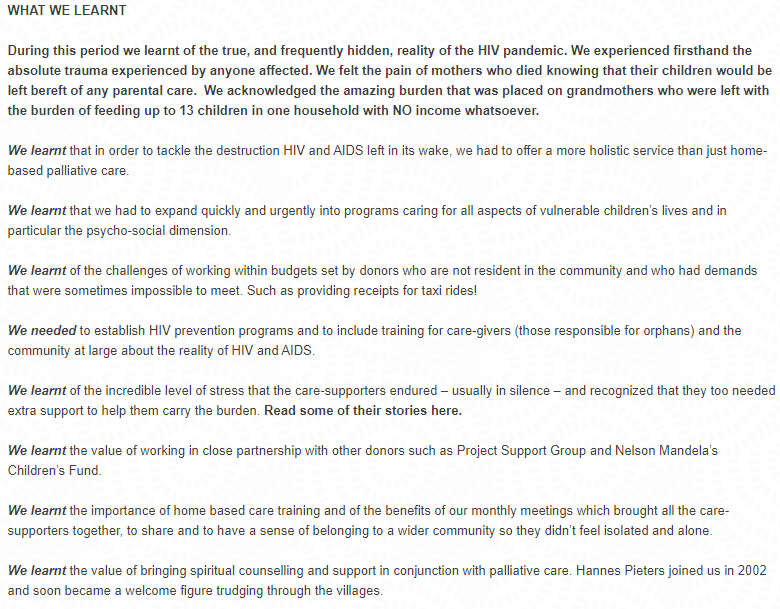 WHAT WE LEARNT

During this period we learnt of the true, and frequently hidden, reality of the HIV pandemic. We experienced firsthand the absolute trauma experienced by anyone affected. We felt the pain of mothers who died knowing that their children would be left bereft of any parental care. We acknowledged the amazing burden that was placed on grandmothers who were left with the burden of feeding up to 13 children in one household with NO income whatsoever.

We learnt that in order to tackle the destruction HIV and AIDS left in its wake, we had to offer a more holistic service than just home-based palliative care.

We learnt that we had to expand quickly and urgently into programs caring for all aspects of vulnerable children's lives and in particular the psycho-social dimension.

We learnt of the challenges of working within budgets set by donors who are not resident in the community and who had demands that were sometimes impossible to meet. Such as providing receipts for taxi rides!

We needed to establish HIV prevention programs and to include training for care-givers (those responsible for orphans) and the community at large about the reality of HIV and AIDS.

We learnt of the incredible level of stress that the care-supporters endured – usually in silence – and recognized that they too needed extra support to help them carry the burden. Read some of their stories here.

We learnt the value of working in close partnership with other donors such as Project Support Group and Nelson Mandela's Children's Fund.

We learnt the importance of home based care training and of the benefits of our monthly meetings which brought all the care-supporters together, to share and to have a sense of belonging to a wider community so they didn't feel isolated and alone.

We learnt the value of bringing spiritual counselling and support in conjunction with palliative care. Hannes Pieters joined us in 2002 and soon became a welcome figure trudging through the villages.